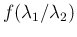 $f(\lambda_1/\lambda_2)$